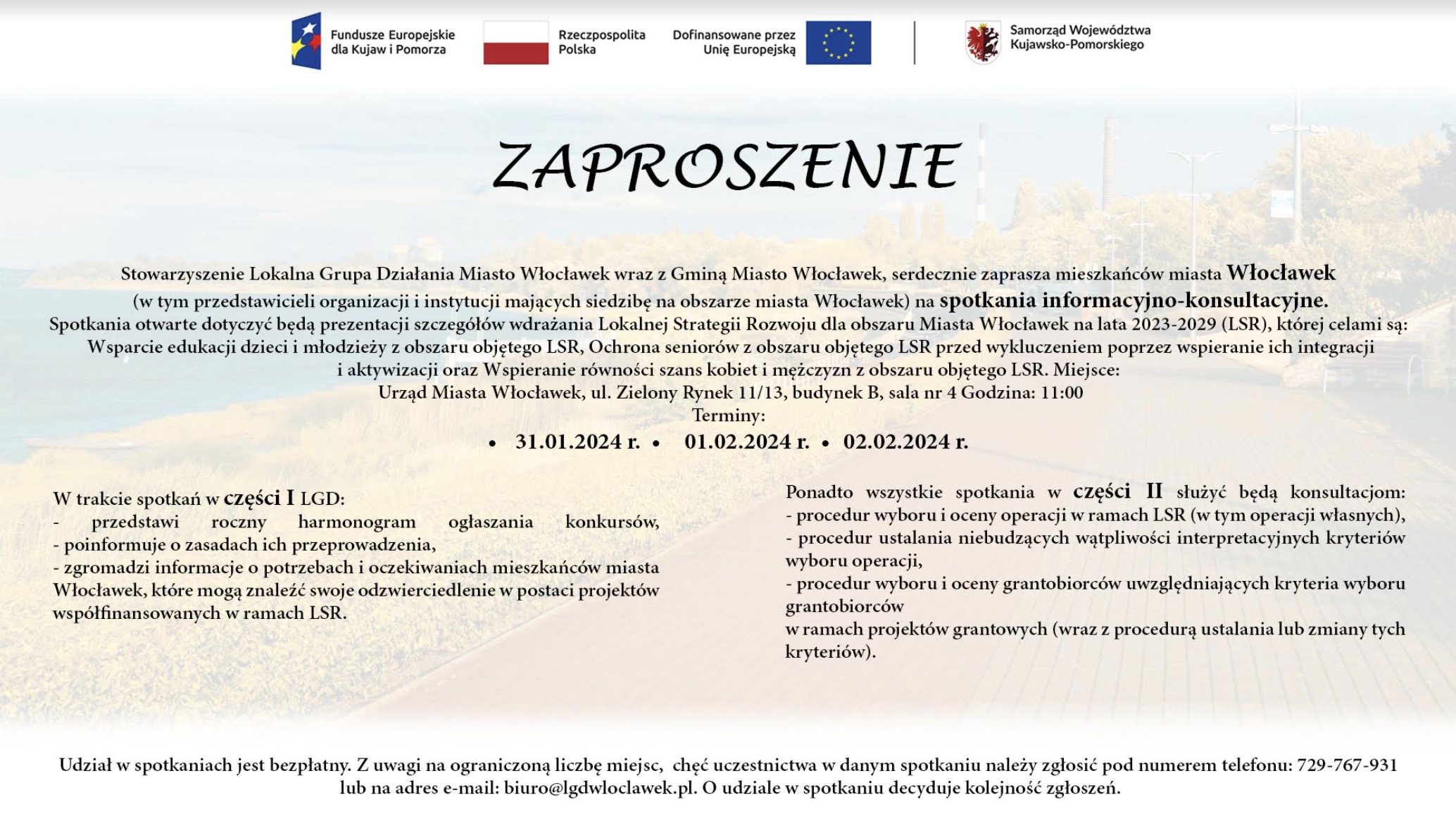 Fundusze Europejskie dla Kujaw i Pomorza

Rzeczpospolita Polska

Dofinansowane przez Unię Europejską

Samorząd Województwa Kujawsko-Pomorskiego

ZAPROSZENIE

Stowarzyszenie Lokalna Grupa Działania Miasto Włocławek wraz z Gminą Miasto Włocławek, serdecznie zaprasza mieszkańców miasta Włocławek (w tym przedstawicieli organizacji i instytucji mających siedzibę na obszarze miasta Włocławek) na spotkania informacyjno-konsultacyjne. Spotkania otwarte dotyczyć będą prezentacji szczegółów wdrażania Lokalnej Strategii Rozwoju dla obszaru Miasta Włocławek na lata 2023-2029 (LSR), której celami są: Wsparcie edukacji dzieci i młodzieży z obszaru objętego LSR, Ochrona seniorów z obszaru objętego LSR przed wykluczeniem poprzez wspieranie ich integracji i aktywizacji oraz Wspieranie równości szans kobiet i mężczyzn z obszaru objętego LSR. Miejsce: Urząd Miasta Włocławek, ul. Zielony Rynek 11/13, budynek B, sala nr 4 Godzina: 11:00
Terminy:
• 31.01.2024 r. • 01.02.2024 r. • 02.02.2024 r.

W trakcie spotkań w części I LGD:
- przedstawi roczny harmonogram ogłaszania konkursów,
- poinformuje o zasadach ich przeprowadzenia,
- zgromadzi informacje o potrzebach i oczekiwaniach mieszkańców miasta Włocławek, które mogą znaleźć swoje odzwierciedlenie w postaci projektów współfinansowanych w ramach LSR.

Ponadto wszystkie spotkania w części II służyć będą konsultacjom:
- procedur wyboru i oceny operacji w ramach LSR (w tym operacji własnych),
- procedur ustalania niebudzących wątpliwości interpretacyjnych kryteriów wyboru operacji,
- procedur wyboru i oceny grantobiorców uwzględniających kryteria wyboru grantobiorców
w ramach projektów grantowych (wraz z procedurą ustalania lub zmiany tych kryteriów).

Udział w spotkaniach jest bezpłatny. Z uwagi na ograniczoną liczbę miejsc, chęć uczestnictwa w danym spotkaniu należy zgłosić pod numerem telefonu: 729-767-931 lub na adres e-mail: biuro@lgdwloclawek.pl. O udziale w spotkaniu decyduje kolejność zgłoszeń.